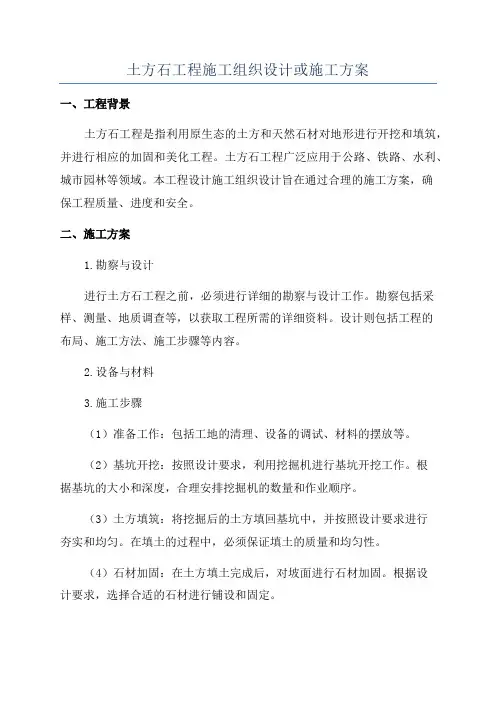 土方石工程施工组织设计或施工方案

一、工程背景

土方石工程是指利用原生态的土方和天然石材对地形进行开挖和填筑，并进行相应的加固和美化工程。土方石工程广泛应用于公路、铁路、水利、城市园林等领域。本工程设计施工组织设计旨在通过合理的施工方案，确保工程质量、进度和安全。

二、施工方案

1.勘察与设计

进行土方石工程之前，必须进行详细的勘察与设计工作。勘察包括采样、测量、地质调查等，以获取工程所需的详细资料。设计则包括工程的布局、施工方法、施工步骤等内容。

2.设备与材料

3.施工步骤

（1）准备工作：包括工地的清理、设备的调试、材料的摆放等。

（2）基坑开挖：按照设计要求，利用挖掘机进行基坑开挖工作。根据基坑的大小和深度，合理安排挖掘机的数量和作业顺序。

（3）土方填筑：将挖掘后的土方填回基坑中，并按照设计要求进行夯实和均匀。在填土的过程中，必须保证填土的质量和均匀性。

（4）石材加固：在土方填土完成后，对坡面进行石材加固。根据设计要求，选择合适的石材进行铺设和固定。